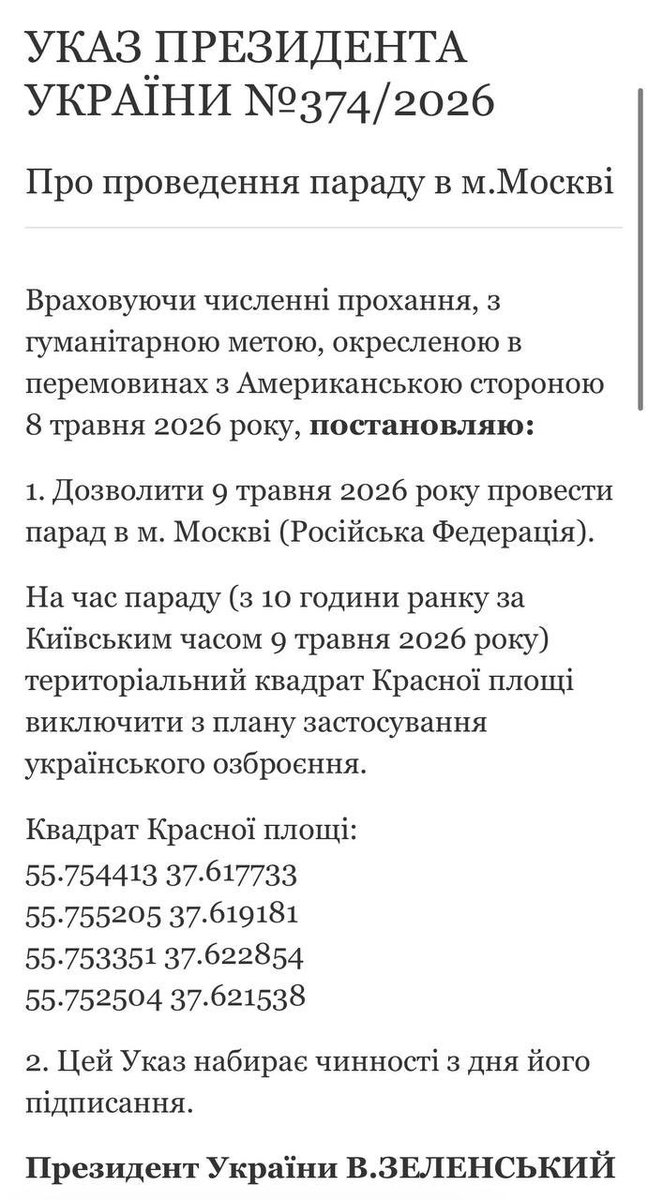 УКАЗ ПРЕЗИДЕНТА УКРАЇНИ №374/2026

Про проведення параду в м.Москві

Враховуючи численні прохання, з гуманітарною метою, окресленою в перемовинах з Американською стороною 8 травня 2026 року, **постановляю:**

1. Дозволити 9 травня 2026 року провести парад в м. Москві (Російська Федерація).

На час параду (з 10 години ранку за Київським часом 9 травня 2026 року) територіальний квадрат Красної площі виключити з плану застосування українського озброєння.

Квадрат Красної площі:
55.754413 37.617733
55.755205 37.619181
55.753351 37.622854
55.752504 37.621538

2. Цей Указ набирає чинності з дня його підписання.

**Президент України В.ЗЕЛЕНСЬКИЙ**